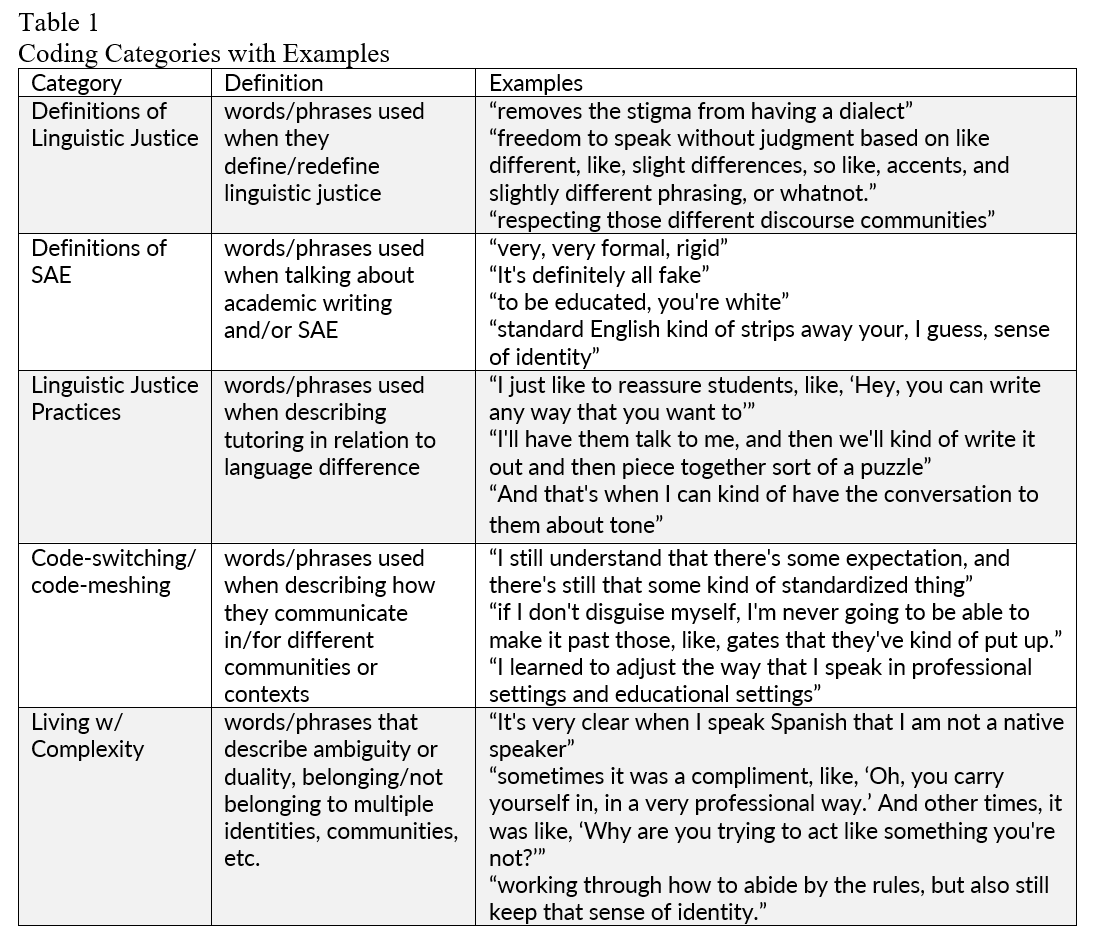 Table 1
Coding Categories with Examples

| Category | Definition | Examples |
|---|---|---|
| Definitions of Linguistic Justice | words/phrases used when they define/redefine linguistic justice | “removes the stigma from having a dialect” “freedom to speak without judgment based on like different, like, slight differences, so like, accents, and slightly different phrasing, or whatnot.” “respecting those different discourse communities” |
| Definitions of SAE | words/phrases used when talking about academic writing and/or SAE | “very, very formal, rigid” “It's definitely all fake” “to be educated, you're white” “standard English kind of strips away your, I guess, sense of identity” |
| Linguistic Justice Practices | words/phrases used when describing tutoring in relation to language difference | “I just like to reassure students, like, ‘Hey, you can write any way that you want to’” “I'll have them talk to me, and then we'll kind of write it out and then piece together sort of a puzzle” “And that's when I can kind of have the conversation to them about tone” |
| Code-switching/ code-meshing | words/phrases used when describing how they communicate in/for different communities or contexts | “I still understand that there's some expectation, and there's still that some kind of standardized thing” “if I don't disguise myself, I'm never going to be able to make it past those, like, gates that they've kind of put up.” “I learned to adjust the way that I speak in professional settings and educational settings” |
| Living w/ Complexity | words/phrases that describe ambiguity or duality, belonging/not belonging to multiple identities, communities, etc. | “It's very clear when I speak Spanish that I am not a native speaker” “sometimes it was a compliment, like, ‘Oh, you carry yourself in, in a very professional way.’ And other times, it was like, ‘Why are you trying to act like something you're not?’” “working through how to abide by the rules, but also still keep that sense of identity.” |